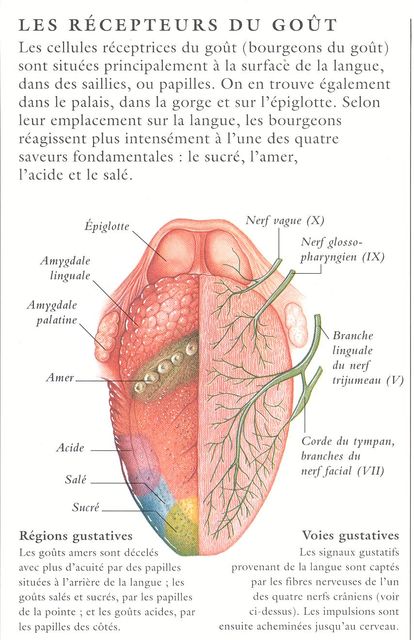 LES RÉCEPTEURS DU GOÛT

Les cellules réceptrices du goût (bourgeons du goût) sont situées principalement à la surface de la langue, dans des saillies, ou papilles. On en trouve également dans le palais, dans la gorge et sur l'épiglotte. Selon leur emplacement sur la langue, les bourgeons réagissent plus intensément à l'une des quatre saveurs fondamentales : le sucré, l'amer, l'acide et le salé.

Épiglotte

Amygdale linguale

Amygdale palatine

Amer

Acide

Salé

Sucré

Nerf vague (X)

Nerf glosso-pharyngien (IX)

Branche linguale du nerf trijumeau (V)

Corde du tympan, branches du nerf facial (VII)

Régions gustatives

Les goûts amers sont décelés avec plus d'acuité par des papilles situées à l'arrière de la langue ; les goûts salés et sucrés, par les papilles de la pointe ; et les goûts acides, par les papilles des côtés.

Voies gustatives

Les signaux gustatifs provenant de la langue sont captés par les fibres nerveuses de l'un des quatre nerfs crâniens (voir ci-dessus). Les impulsions sont ensuite acheminées jusqu'au cerveau.